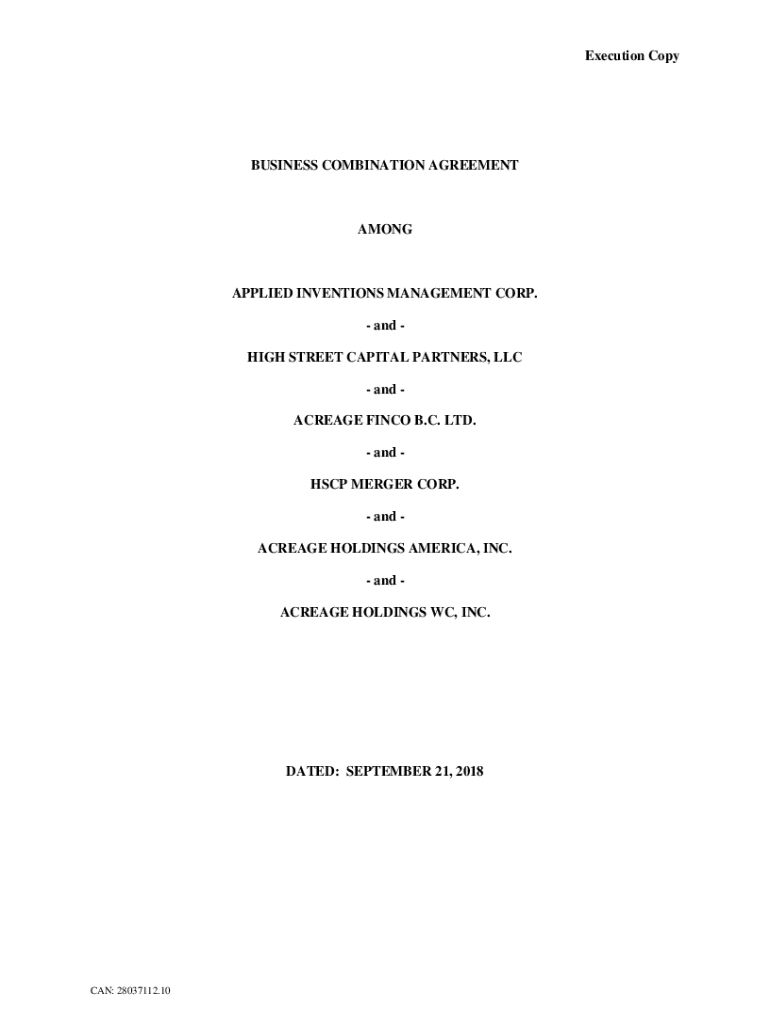 Execution Copy

BUSINESS COMBINATION AGREEMENT

AMONG

APPLIED INVENTIONS MANAGEMENT CORP.

- and -

HIGH STREET CAPITAL PARTNERS, LLC

- and -

ACREAGE FINCO B.C. LTD.

- and -

HSCP MERGER CORP.

- and -

ACREAGE HOLDINGS AMERICA, INC.

- and -

ACREAGE HOLDINGS WC, INC.

DATED: SEPTEMBER 21, 2018

CAN: 28037112.10